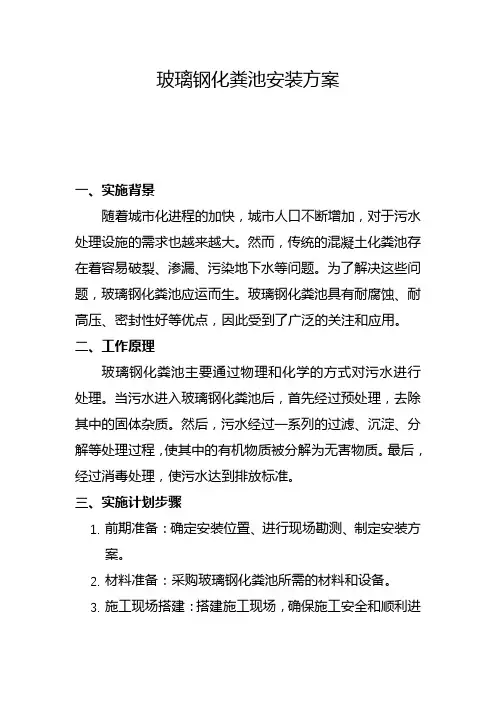 玻璃钢化粪池安装方案

一、实施背景

随着城市化进程的加快，城市人口不断增加，对于污水处理设施的需求也越来越大。然而，传统的混凝土化粪池存在着容易破裂、渗漏、污染地下水等问题。为了解决这些问题，玻璃钢化粪池应运而生。玻璃钢化粪池具有耐腐蚀、耐高压、密封性好等优点，因此受到了广泛的关注和应用。

二、工作原理

玻璃钢化粪池主要通过物理和化学的方式对污水进行处理。当污水进入玻璃钢化粪池后，首先经过预处理，去除其中的固体杂质。然后，污水经过一系列的过滤、沉淀、分解等处理过程，使其中的有机物质被分解为无害物质。最后，经过消毒处理，使污水达到排放标准。

三、实施计划步骤

1. 前期准备：确定安装位置、进行现场勘测、制定安装方案。
2. 材料准备：采购玻璃钢化粪池所需的材料和设备。
3. 施工现场搭建：搭建施工现场，确保施工安全和顺利进